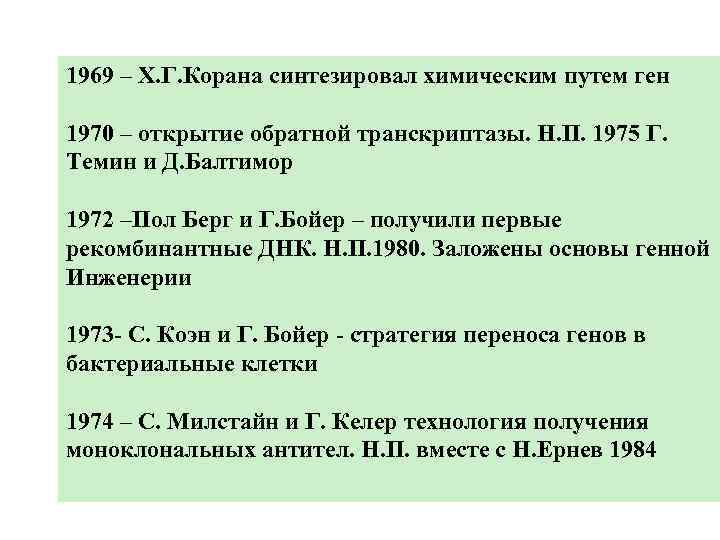 1969 – Х.Г.Корана синтезировал химическим путем ген

1970 – открытие обратной транскриптазы. Н.П. 1975 Г. Темин и Д.Балтимор

1972 –Пол Берг и Г.Бойер – получили первые рекомбинантные ДНК. Н.П.1980. Заложены основы генной Инженерии

1973- С. Коэн и Г. Бойер - стратегия переноса генов в бактериальные клетки

1974 – С. Милстайн и Г. Келер технология получения моноклональных антител. Н.П. вместе с Н.Ернев 1984